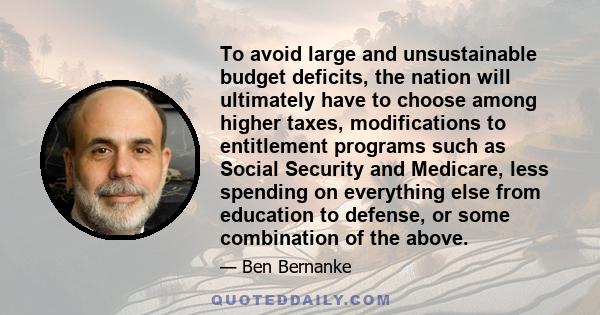 To avoid large and unsustainable budget deficits, the nation will ultimately have to choose among higher taxes, modifications to entitlement programs such as Social Security and Medicare, less spending on everything else from education to defense, or some combination of the above.

— Ben Bernanke

QUOTEDDAILY.COM